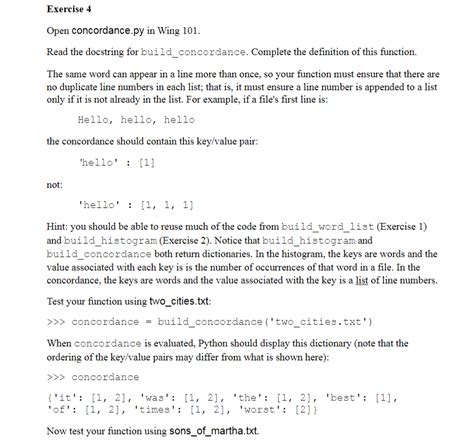 Exercise 4

Open concordance.py in Wing 101.

Read the docstring for build_concordance. Complete the definition of this function.

The same word can appear in a line more than once, so your function must ensure that there are no duplicate line numbers in each list; that is, it must ensure a line number is appended to a list only if it is not already in the list. For example, if a file's first line is:

Hello, hello, hello

the concordance should contain this key/value pair:

'hello' : [1]

not:

'hello' : [1, 1, 1]

Hint: you should be able to reuse much of the code from build_word_list (Exercise 1) and build_histogram (Exercise 2). Notice that build_histogram and build_concordance both return dictionaries. In the histogram, the keys are words and the value associated with each key is is the number of occurrences of that word in a file. In the concordance, the keys are words and the value associated with the key is a list of line numbers.

Test your function using two_cities.txt:

>>> concordance = build_concordance('two_cities.txt')

When concordance is evaluated, Python should display this dictionary (note that the ordering of the key/value pairs may differ from what is shown here):

>>> concordance

{'it': [1, 2], 'was': [1, 2], 'the': [1, 2], 'best': [1], 'of': [1, 2], 'times': [1, 2], 'worst': [2]}

Now test your function using sons_of_martha.txt.